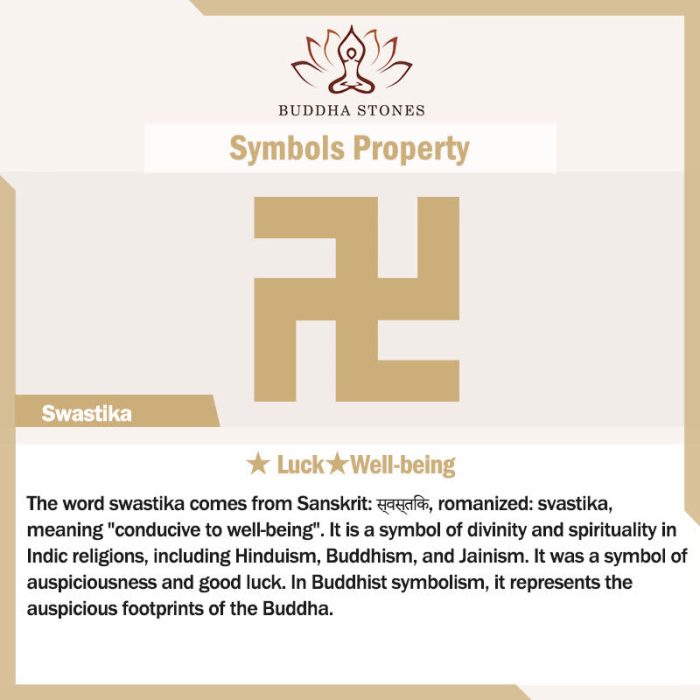 BUDDHA STONES

Symbols Property

Swastika

★ Luck★Well-being

The word swastika comes from Sanskrit: स्वस्तिक, romanized: svastika, meaning "conducive to well-being". It is a symbol of divinity and spirituality in Indic religions, including Hinduism, Buddhism, and Jainism. It was a symbol of auspiciousness and good luck. In Buddhist symbolism, it represents the auspicious footprints of the Buddha.